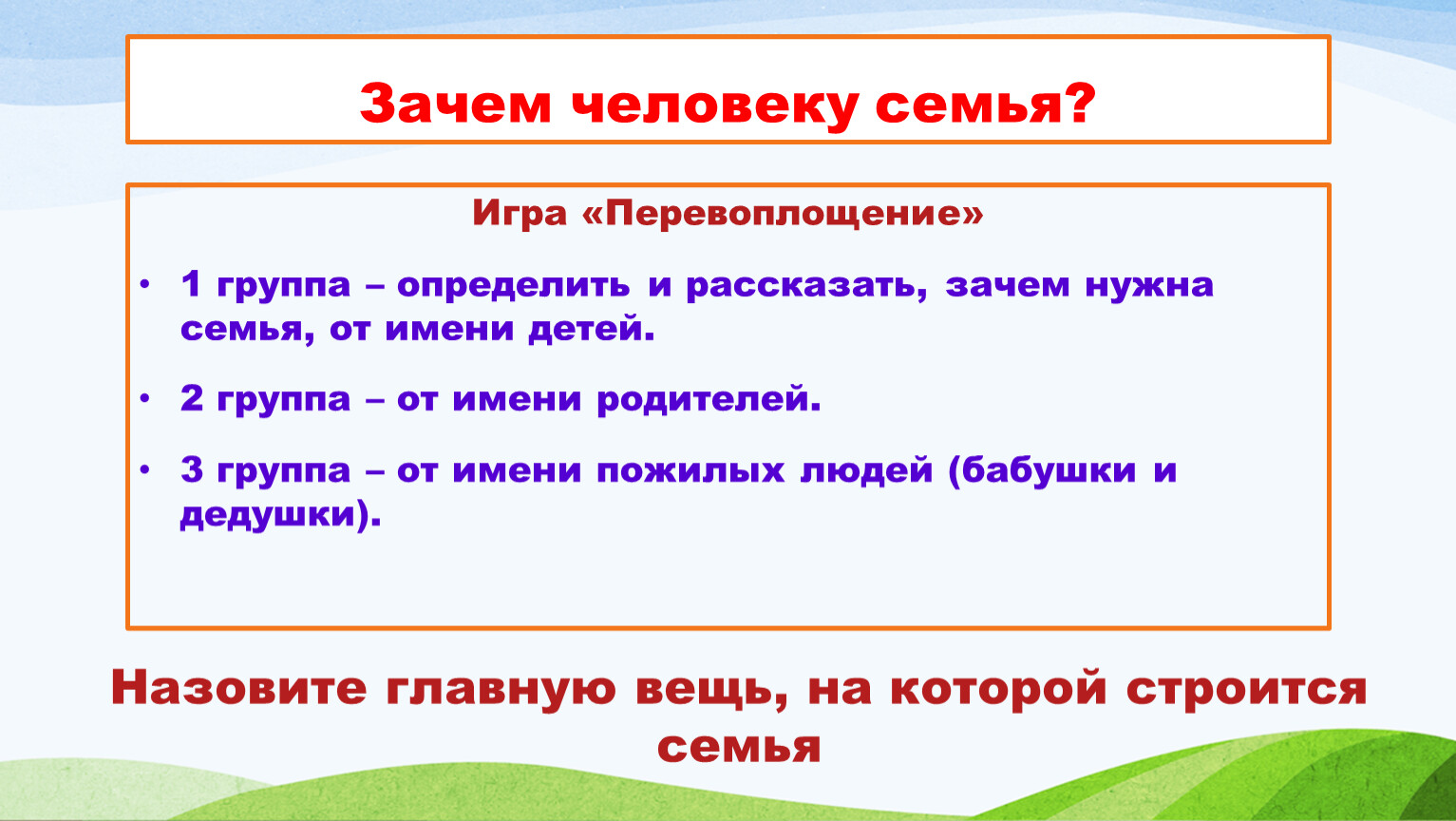 Зачем человеку семья?

Игра «Перевоплощение»

• 1 группа – определить и рассказать, зачем нужна семья, от имени детей.

• 2 группа – от имени родителей.

• 3 группа – от имени пожилых людей (бабушки и дедушки).

Назовите главную вещь, на которой строится семья